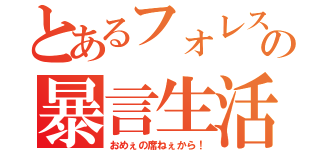 とあるフォレスの
暴言生活
おめぇの席ねぇから！